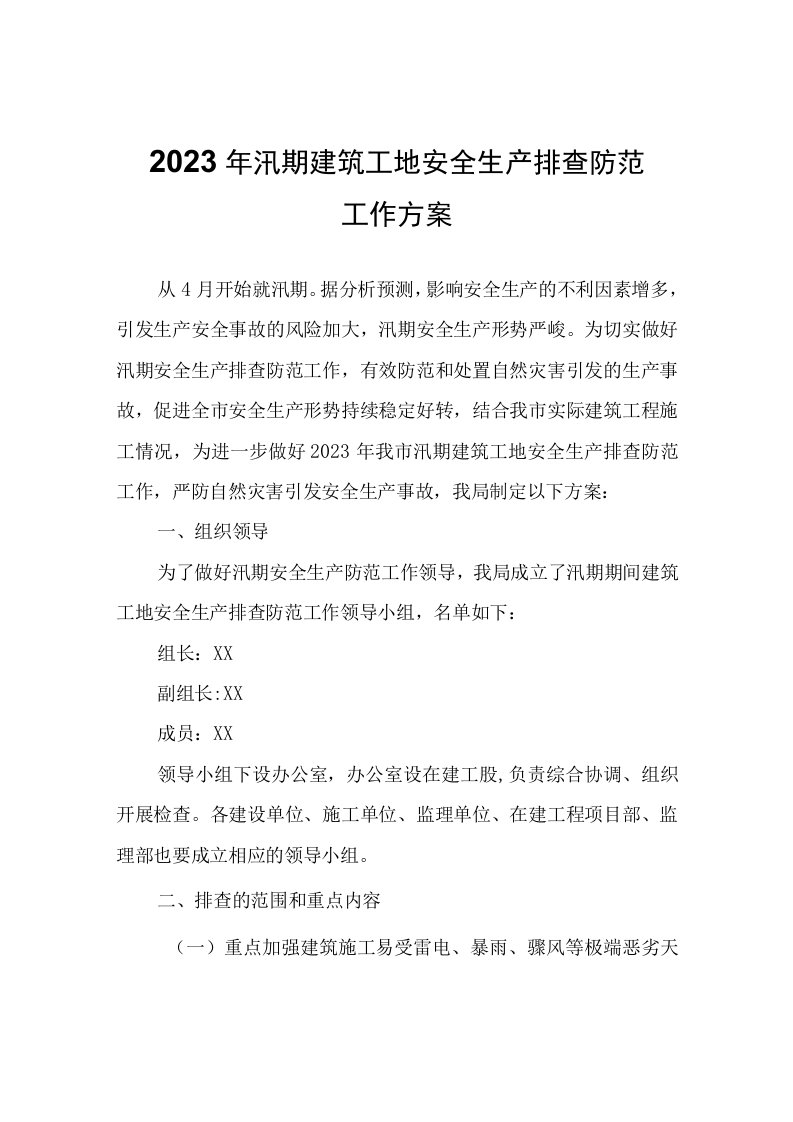 2023年汛期建筑工地安全生产排查防范工作方案

从4月开始就汛期。据分析预测，影响安全生产的不利因素增多，引发生产安全事故的风险加大，汛期安全生产形势严峻。为切实做好汛期安全生产排查防范工作，有效防范和处置自然灾害引发的生产事故，促进全市安全生产形势持续稳定好转，结合我市实际建筑工程施工情况，为进一步做好2023年我市汛期建筑工地安全生产排查防范工作，严防自然灾害引发安全生产事故，我局制定以下方案：

一、组织领导

为了做好汛期安全生产防范工作领导，我局成立了汛期期间建筑工地安全生产排查防范工作领导小组，名单如下：

组长：XX

副组长:XX

成员：XX

领导小组下设办公室，办公室设在建工股,负责综合协调、组织开展检查。各建设单位、施工单位、监理单位、在建工程项目部、监理部也要成立相应的领导小组。

二、排查的范围和重点内容

（一）重点加强建筑施工易受雷电、暴雨、骤风等极端恶劣天